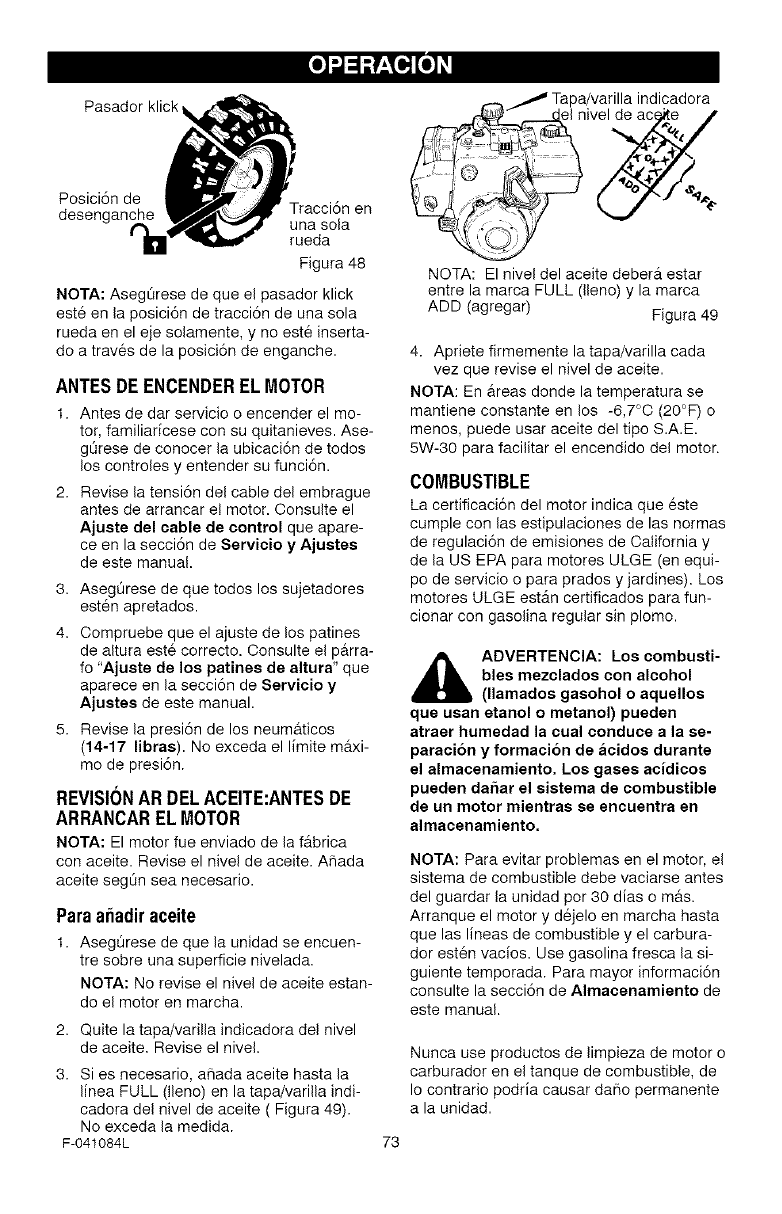 OPERACIÓN

Pasador klick

Posición de desenganche

Tracción en una sola rueda

Figura 48

NOTA: Asegúrese de que el pasador klick esté en la posición de tracción de una sola rueda en el eje solamente, y no esté insertado a través de la posición de enganche.

ANTES DE ENCENDER EL MOTOR

1. Antes de dar servicio o encender el motor, familiarícese con su quitanieves. Asegúrese de conocer la ubicación de todos los controles y entender su función.

2. Revise la tensión del cable del embrague antes de arrancar el motor. Consulte el Ajuste del cable de control que aparece en la sección de Servicio y Ajustes de este manual.

3. Asegúrese de que todos los sujetadores estén apretados.

4. Compruebe que el ajuste de los patines de altura esté correcto. Consulte el párrafo "Ajuste de los patines de altura" que aparece en la sección de Servicio y Ajustes de este manual.

5. Revise la presión de los neumáticos (14-17 libras). No exceda el límite máximo de presión.

REVISIÓN AR DEL ACEITE:ANTES DE ARRANCAR EL MOTOR

NOTA: El motor fue enviado de la fábrica con aceite. Revise el nivel de aceite. Añada aceite según sea necesario.

Para añadir aceite

1. Asegúrese de que la unidad se encuentre sobre una superficie nivelada.

NOTA: No revise el nivel de aceite estando el motor en marcha.

2. Quite la tapa/varilla indicadora del nivel de aceite. Revise el nivel.

3. Si es necesario, añada aceite hasta la línea FULL (lleno) en la tapa/varilla indicadora del nivel de aceite ( Figura 49). No exceda la medida.

Tapa/varilla indicadora del nivel de aceite

FULL

ADD

SAFE

NOTA: El nivel del aceite deberá estar entre la marca FULL (lleno) y la marca ADD (agregar)

Figura 49

4. Apriete firmemente la tapa/varilla cada vez que revise el nivel de aceite.

NOTA: En áreas donde la temperatura se mantiene constante en los -6,7°C (20°F) o menos, puede usar aceite del tipo S.A.E. 5W-30 para facilitar el encendido del motor.

COMBUSTIBLE

La certificación del motor indica que éste cumple con las estipulaciones de las normas de regulación de emisiones de California y de la US EPA para motores ULGE (en equipo de servicio o para prados y jardines). Los motores ULGE están certificados para funcionar con gasolina regular sin plomo.

ADVERTENCIA: Los combustibles mezclados con alcohol (llamados gasohol o aquellos que usan etanol o metanol) pueden atraer humedad la cual conduce a la separación y formación de ácidos durante el almacenamiento. Los gases acídicos pueden dañar el sistema de combustible de un motor mientras se encuentra en almacenamiento.

NOTA: Para evitar problemas en el motor, el sistema de combustible debe vaciarse antes del guardar la unidad por 30 días o más. Arranque el motor y déjelo en marcha hasta que las líneas de combustible y el carburador estén vacíos. Use gasolina fresca la siguiente temporada. Para mayor información consulte la sección de Almacenamiento de este manual.

Nunca use productos de limpieza de motor o carburador en el tanque de combustible, de lo contrario podría causar daño permanente a la unidad.

F-041084L

73